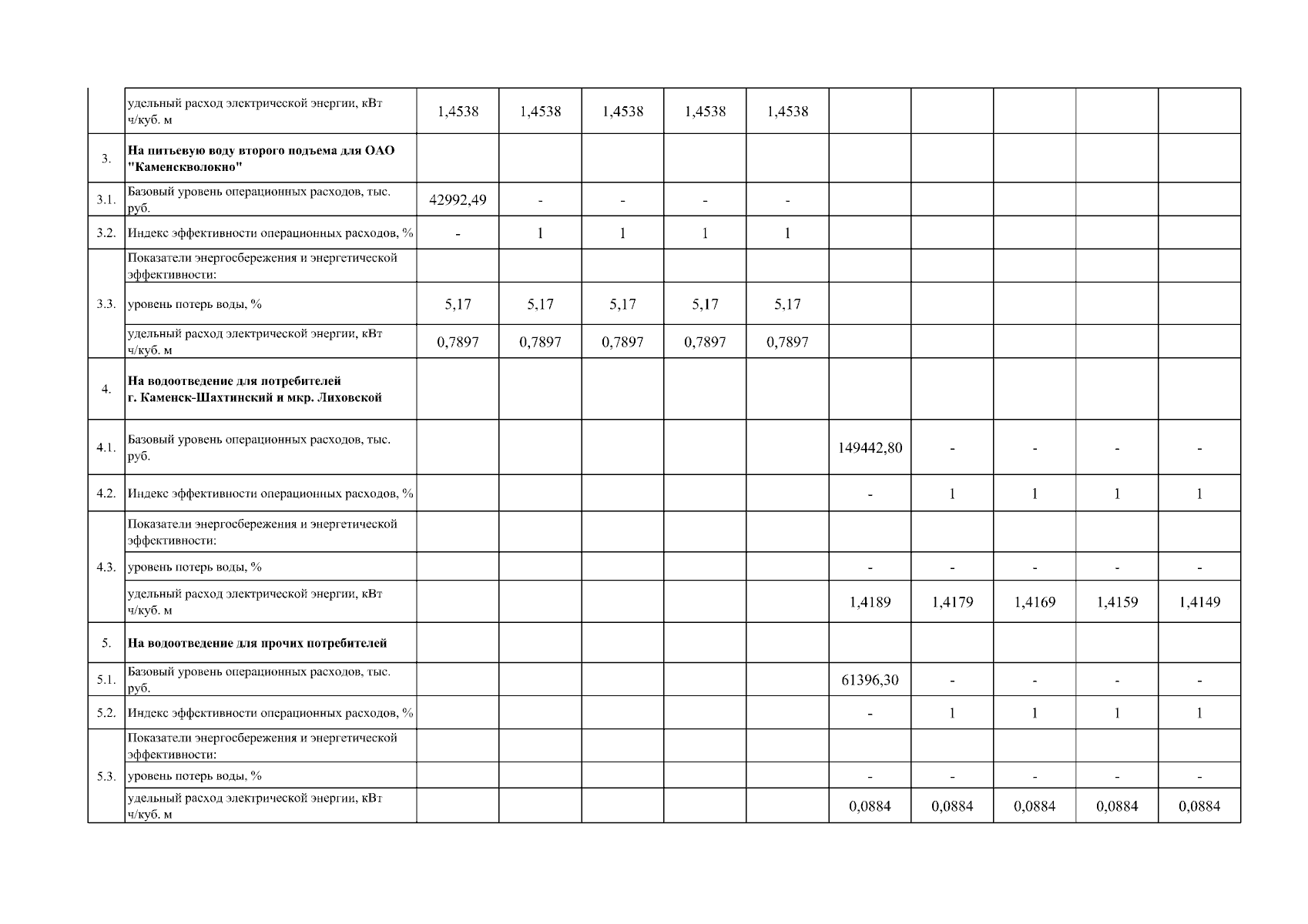 |  |  |  |  |  |  |  |  |  |  |  |  |
|---|---|---|---|---|---|---|---|---|---|---|---|
|  | удельный расход электрической энергии, кВт ч/куб. м | 1,4538 | 1,4538 | 1,4538 | 1,4538 | 1,4538 |  |  |  |  |  |
| 3. | **На питьевую воду второго подъема для ОАО "Каменскволокно"** |  |  |  |  |  |  |  |  |  |  |
| 3.1. | Базовый уровень операционных расходов, тыс. руб. | 42992,49 | - | - | - | - |  |  |  |  |  |
| 3.2. | Индекс эффективности операционных расходов, % | - | 1 | 1 | 1 | 1 |  |  |  |  |  |
| 3.3. | Показатели энергосбережения и энергетической эффективности: |  |  |  |  |  |  |  |  |  |  |
|  | уровень потерь воды, % | 5,17 | 5,17 | 5,17 | 5,17 | 5,17 |  |  |  |  |  |
|  | удельный расход электрической энергии, кВт ч/куб. м | 0,7897 | 0,7897 | 0,7897 | 0,7897 | 0,7897 |  |  |  |  |  |
| 4. | **На водоотведение для потребителей г. Каменск-Шахтинский и мкр. Лиховской** |  |  |  |  |  |  |  |  |  |  |
| 4.1. | Базовый уровень операционных расходов, тыс. руб. |  |  |  |  |  | 149442,80 | - | - | - | - |
| 4.2. | Индекс эффективности операционных расходов, % |  |  |  |  |  | - | 1 | 1 | 1 | 1 |
| 4.3. | Показатели энергосбережения и энергетической эффективности: |  |  |  |  |  |  |  |  |  |  |
|  | уровень потерь воды, % |  |  |  |  |  | - | - | - | - | - |
|  | удельный расход электрической энергии, кВт ч/куб. м |  |  |  |  |  | 1,4189 | 1,4179 | 1,4169 | 1,4159 | 1,4149 |
| 5. | **На водоотведение для прочих потребителей** |  |  |  |  |  |  |  |  |  |  |
| 5.1. | Базовый уровень операционных расходов, тыс. руб. |  |  |  |  |  | 61396,30 | - | - | - | - |
| 5.2. | Индекс эффективности операционных расходов, % |  |  |  |  |  | - | 1 | 1 | 1 | 1 |
| 5.3. | Показатели энергосбережения и энергетической эффективности: |  |  |  |  |  |  |  |  |  |  |
|  | уровень потерь воды, % |  |  |  |  |  | - | - | - | - | - |
|  | удельный расход электрической энергии, кВт ч/куб. м |  |  |  |  |  | 0,0884 | 0,0884 | 0,0884 | 0,0884 | 0,0884 |